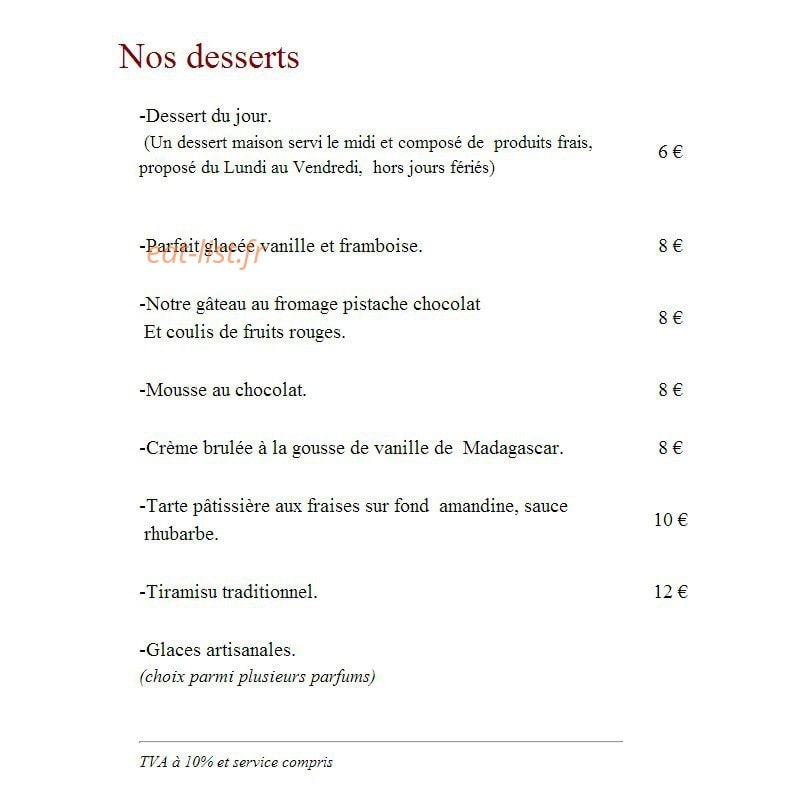 Nos desserts

-Dessert du jour.
(Un dessert maison servi le midi et composé de produits frais, proposé du Lundi au Vendredi, hors jours fériés)
6 €

-Parfait glacée vanille et framboise.
8 €

-Notre gâteau au fromage pistache chocolat Et coulis de fruits rouges.
8 €

-Mousse au chocolat.
8 €

-Crème brulée à la gousse de vanille de Madagascar.
8 €

-Tarte pâtissière aux fraises sur fond amandine, sauce rhubarbe.
10 €

-Tiramisu traditionnel.
12 €

-Glaces artisanales.
(choix parmi plusieurs parfums)

TVA à 10% et service compris

eat-list.fr